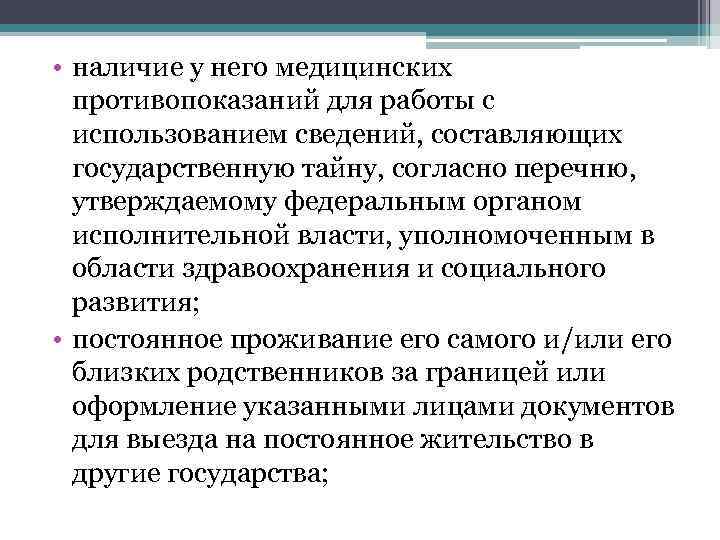 • наличие у него медицинских противопоказаний для работы с использованием сведений, составляющих государственную тайну, согласно перечню, утверждаемому федеральным органом исполнительной власти, уполномоченным в области здравоохранения и социального развития;

• постоянное проживание его самого и/или его близких родственников за границей или оформление указанными лицами документов для выезда на постоянное жительство в другие государства;